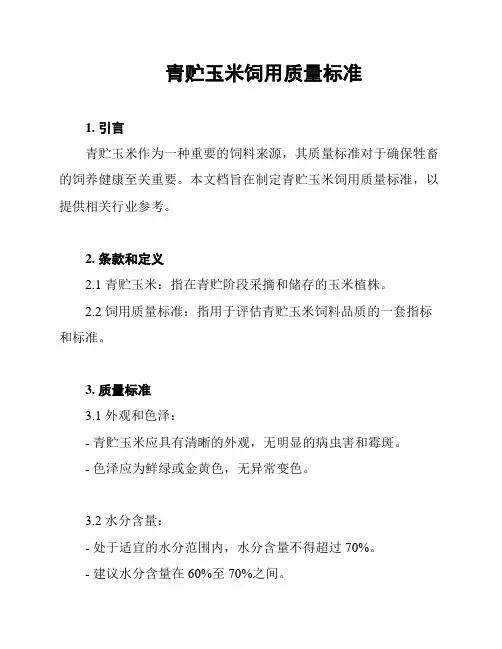 青贮玉米饲用质量标准

1. 引言

青贮玉米作为一种重要的饲料来源，其质量标准对于确保牲畜的饲养健康至关重要。本文档旨在制定青贮玉米饲用质量标准，以提供相关行业参考。

2. 条款和定义

2.1 青贮玉米：指在青贮阶段采摘和储存的玉米植株。

2.2 饲用质量标准：指用于评估青贮玉米饲料品质的一套指标和标准。

3. 质量标准

3.1 外观和色泽：

- 青贮玉米应具有清晰的外观，无明显的病虫害和霉斑。

- 色泽应为鲜绿或金黄色，无异常变色。

3.2 水分含量：

- 处于适宜的水分范围内，水分含量不得超过 70%。

- 建议水分含量在 60%至 70%之间。